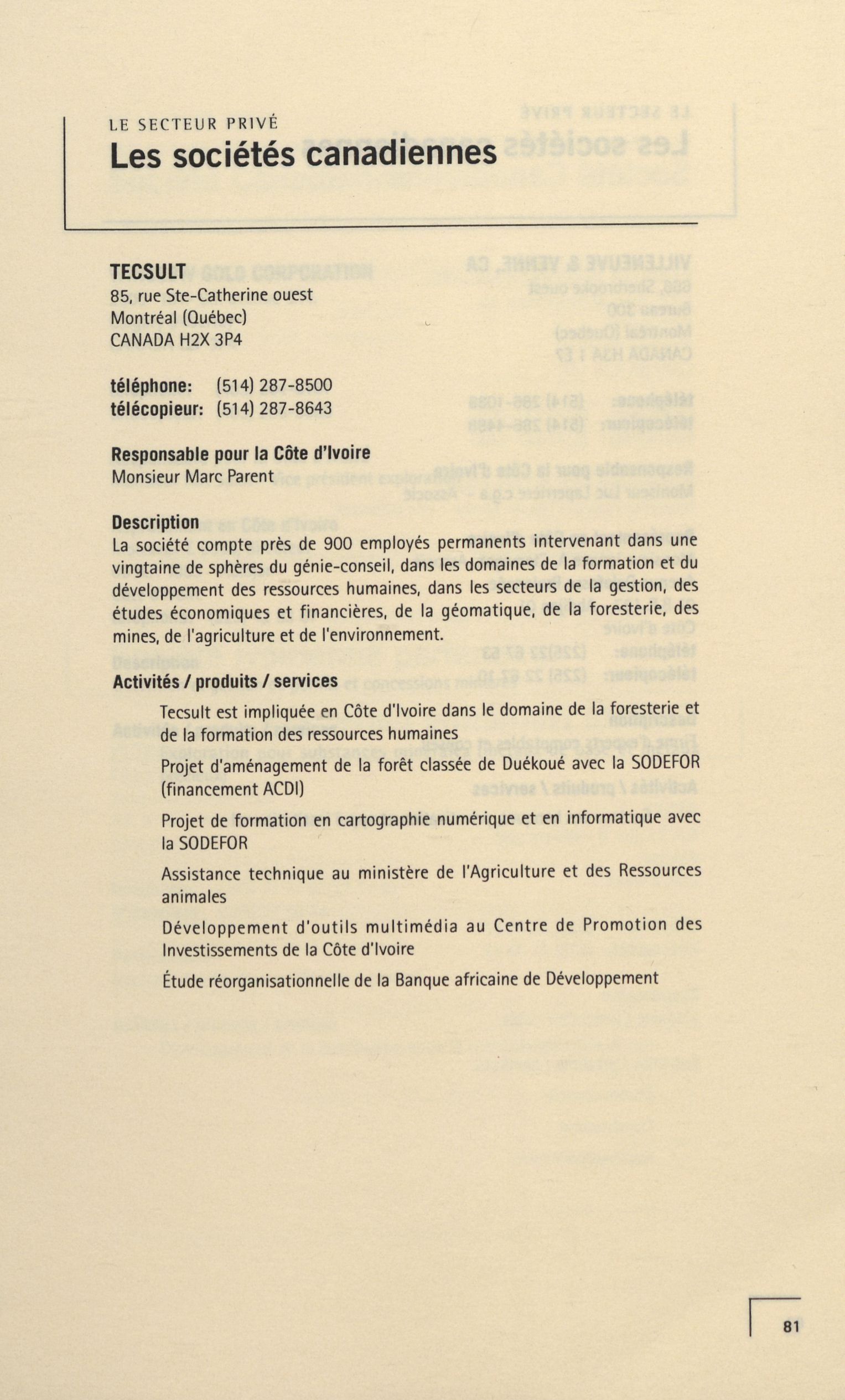 LE SECTEUR PRIVÉ
Les sociétés canadiennes

TECSULT
85, rue Ste-Catherine ouest
Montréal (Québec)
CANADA H2X 3P4

téléphone: (514) 287-8500
télécopieur: (514) 287-8643

Responsable pour la Côte d'Ivoire
Monsieur Marc Parent

Description
La société compte près de 900 employés permanents intervenant dans une vingtaine de sphères du génie-conseil, dans les domaines de la formation et du développement des ressources humaines, dans les secteurs de la gestion, des études économiques et financières, de la géomatique, de la foresterie, des mines, de l'agriculture et de l'environnement.

Activités / produits / services
Tecsult est impliquée en Côte d'Ivoire dans le domaine de la foresterie et de la formation des ressources humaines

Projet d'aménagement de la forêt classée de Duékoué avec la SODEFOR (financement ACDI)

Projet de formation en cartographie numérique et en informatique avec la SODEFOR

Assistance technique au ministère de l'Agriculture et des Ressources animales

Développement d'outils multimédia au Centre de Promotion des Investissements de la Côte d'Ivoire

Étude réorganisationnelle de la Banque africaine de Développement

81